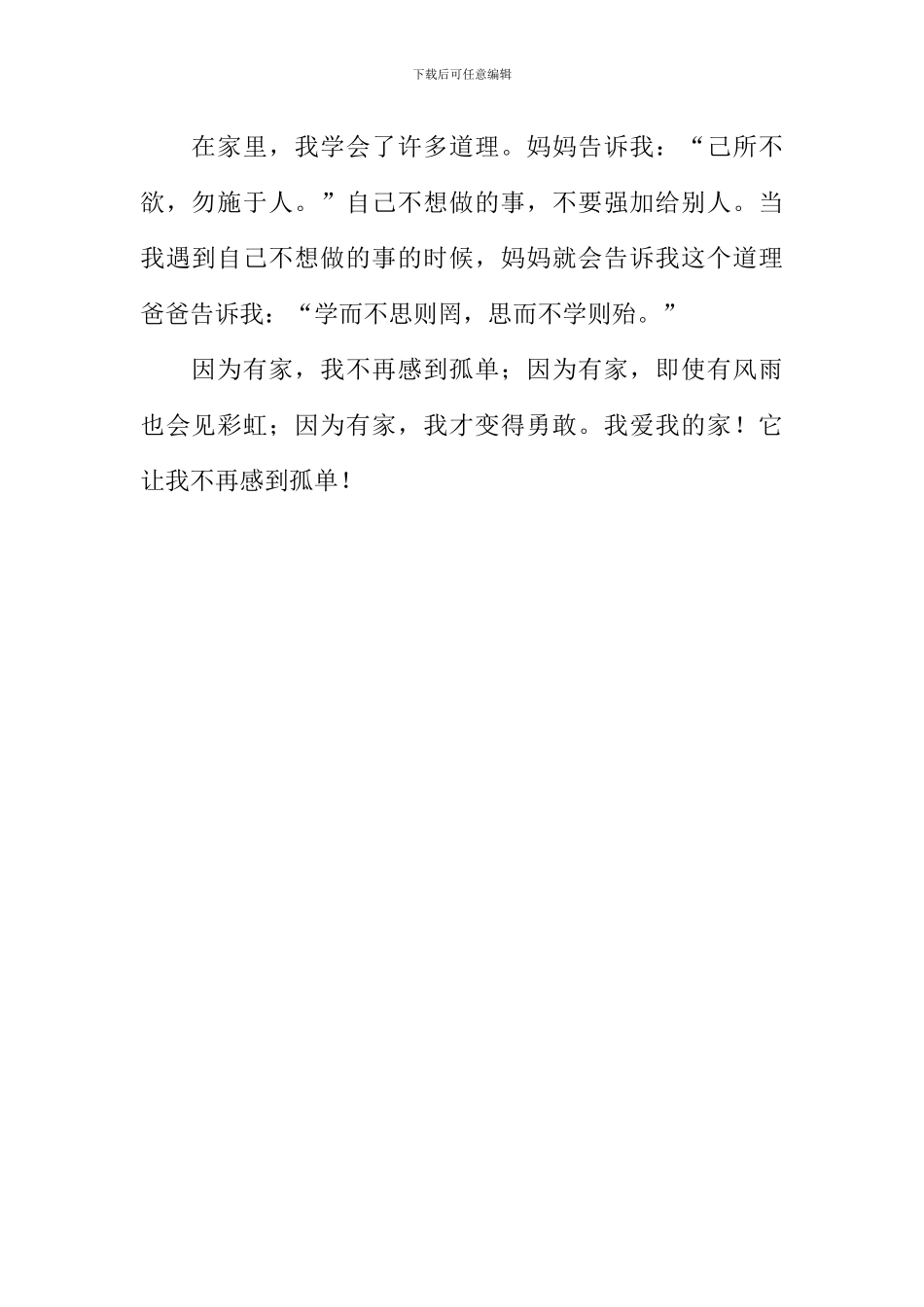 下载后可任意编辑

在家里，我学会了许多道理。妈妈告诉我：“己所不欲，勿施于人。”自己不想做的事，不要强加给别人。当我遇到自己不想做的事的时候，妈妈就会告诉我这个道理爸爸告诉我：“学而不思则罔，思而不学则殆。”

因为有家，我不再感到孤单；因为有家，即使有风雨也会见彩虹；因为有家，我才变得勇敢。我爱我的家！它让我不再感到孤单！